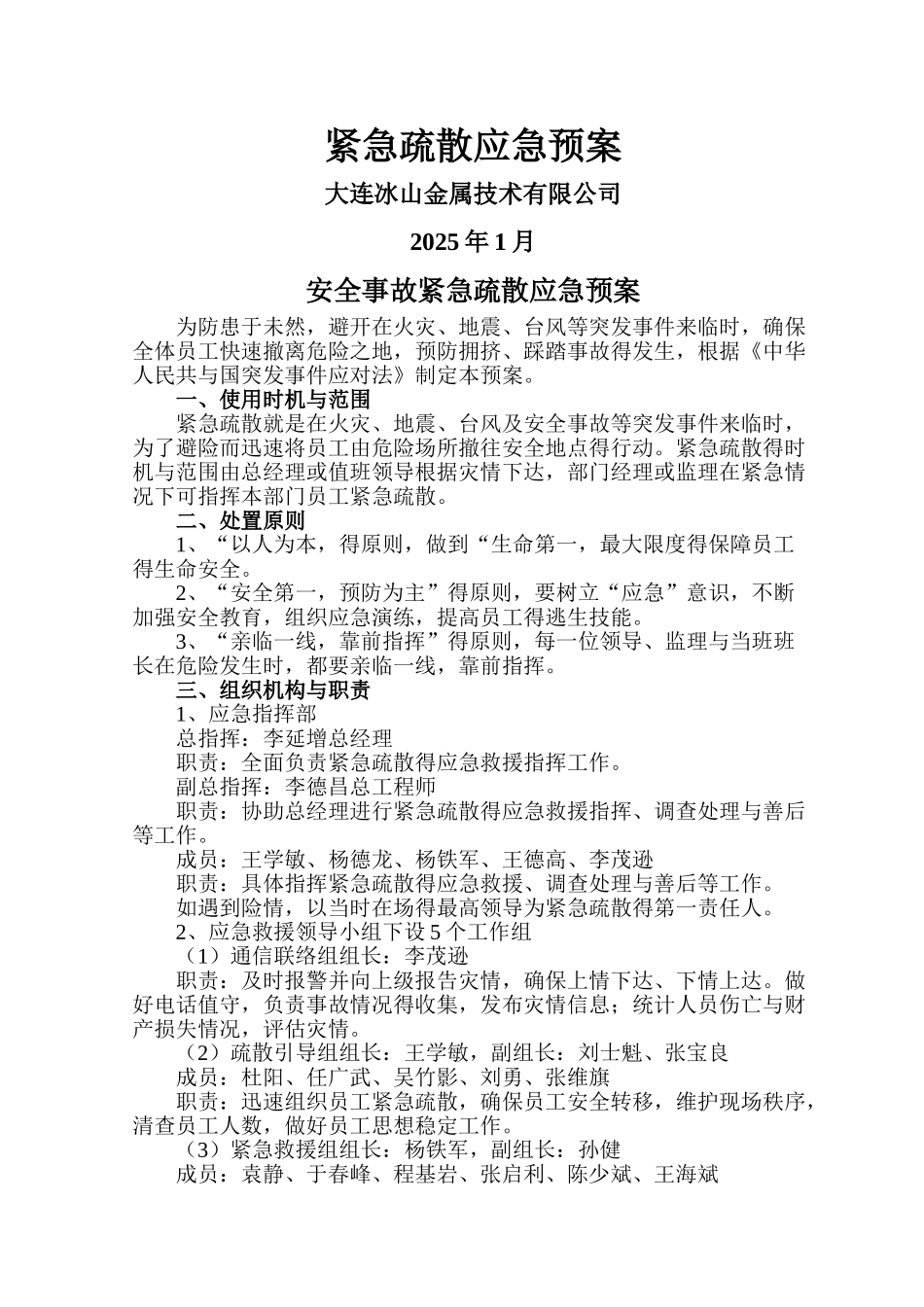 紧急疏散应急预案

大连冰山金属技术有限公司

2025 年 1 月

安全事故紧急疏散应急预案

为防患于未然，避开在火灾、地震、台风等突发事件来临时，确保全体员工快速撤离危险之地，预防拥挤、踩踏事故得发生，根据《中华人民共与国突发事件应对法》制定本预案。

一、使用时机与范围

紧急疏散就是在火灾、地震、台风及安全事故等突发事件来临时，为了避险而迅速将员工由危险场所撤往安全地点得行动。紧急疏散得时机与范围由总经理或值班领导根据灾情下达，部门经理或监理在紧急情况下可指挥本部门员工紧急疏散。

二、处置原则

1、“以人为本，得原则，做到“生命第一，最大限度得保障员工得生命安全。

2、“安全第一，预防为主”得原则，要树立“应急”意识，不断加强安全教育，组织应急演练，提高员工得逃生技能。

3、“亲临一线，靠前指挥”得原则，每一位领导、监理与当班班长在危险发生时，都要亲临一线，靠前指挥。

三、组织机构与职责

1、应急指挥部

总指挥：李延增总经理

职责：全面负责紧急疏散得应急救援指挥工作。

副总指挥：李德昌总工程师

职责：协助总经理进行紧急疏散得应急救援指挥、调查处理与善后等工作。

成员：王学敏、杨德龙、杨铁军、王德高、李茂逊

职责：具体指挥紧急疏散得应急救援、调查处理与善后等工作。

如遇到险情，以当时在场得最高领导为紧急疏散得第一责任人。

2、应急救援领导小组下设 5 个工作组

（1）通信联络组组长：李茂逊

职责：及时报警并向上级报告灾情，确保上情下达、下情上达。做好电话值守，负责事故情况得收集，发布灾情信息；统计人员伤亡与财产损失情况，评估灾情。

（2）疏散引导组组长：王学敏，副组长：刘士魁、张宝良

成员：杜阳、任广武、吴竹影、刘勇、张维旗

职责：迅速组织员工紧急疏散，确保员工安全转移，维护现场秩序，清查员工人数，做好员工思想稳定工作。

（3）紧急救援组组长：杨铁军，副组长：孙健

成员：袁静、于春峰、程基岩、张启利、陈少斌、王海斌